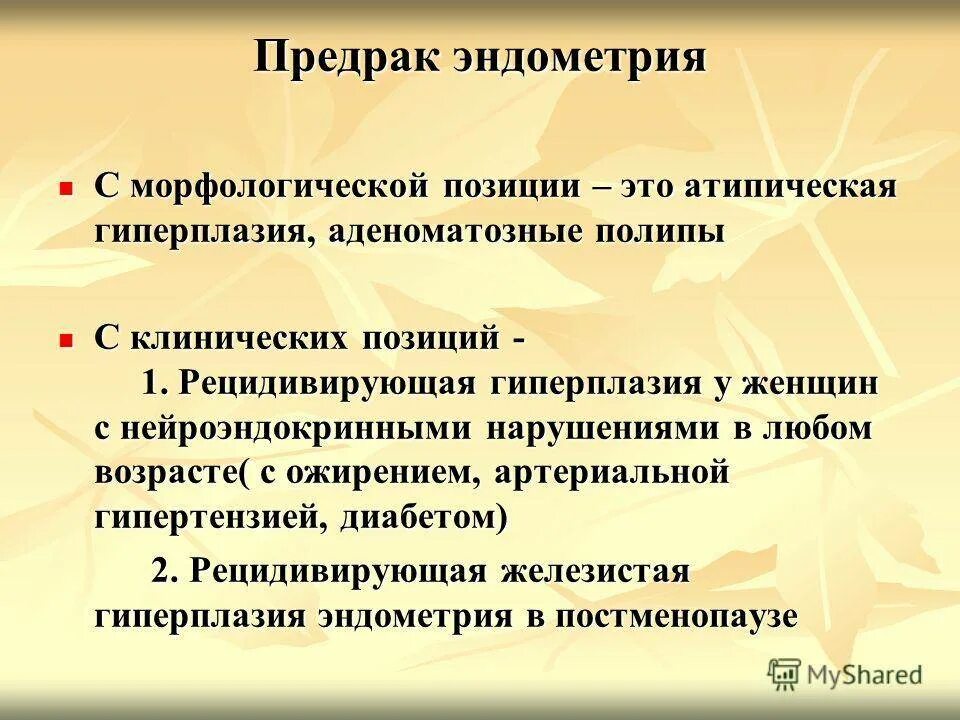 Предрак эндометрия

С морфологической позиции – это атипическая гиперплазия, аденоматозные полипы

С клинических позиций -
1. Рецидивирующая гиперплазия у женщин с нейроэндокринными нарушениями в любом возрасте( с ожирением, артериальной гипертензией, диабетом)

2. Рецидивирующая железистая гиперплазия эндометрия в постменопаузе

MyShared